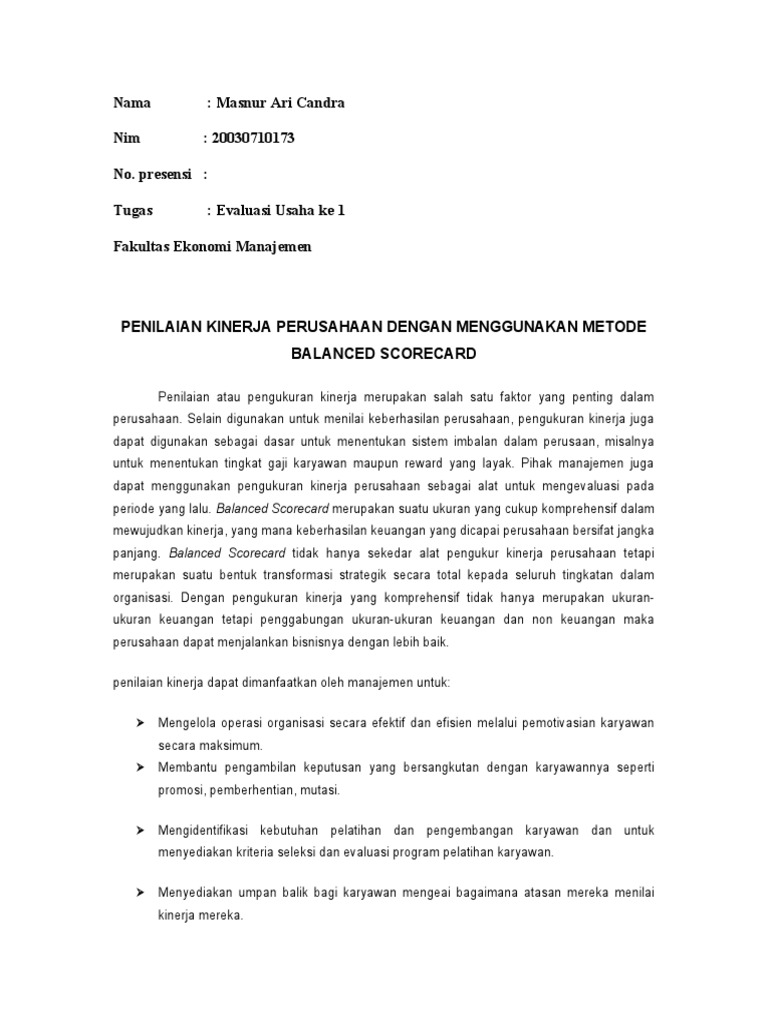 Nama : Masnur Ari Candra

Nim : 20030710173

No. presensi :

Tugas : Evaluasi Usaha ke 1

Fakultas Ekonomi Manajemen

PENILAIAN KINERJA PERUSAHAAN DENGAN MENGGUNAKAN METODE BALANCED SCORECARD

Penilaian atau pengukuran kinerja merupakan salah satu faktor yang penting dalam perusahaan. Selain digunakan untuk menilai keberhasilan perusahaan, pengukuran kinerja juga dapat digunakan sebagai dasar untuk menentukan sistem imbalan dalam perusaan, misalnya untuk menentukan tingkat gaji karyawan maupun reward yang layak. Pihak manajemen juga dapat menggunakan pengukuran kinerja perusahaan sebagai alat untuk mengevaluasi pada periode yang lalu. Balanced Scorecard merupakan suatu ukuran yang cukup komprehensif dalam mewujudkan kinerja, yang mana keberhasilan keuangan yang dicapai perusahaan bersifat jangka panjang. Balanced Scorecard tidak hanya sekedar alat pengukur kinerja perusahaan tetapi merupakan suatu bentuk transformasi strategik secara total kepada seluruh tingkatan dalam organisasi. Dengan pengukuran kinerja yang komprehensif tidak hanya merupakan ukuran-ukuran keuangan tetapi penggabungan ukuran-ukuran keuangan dan non keuangan maka perusahaan dapat menjalankan bisnisnya dengan lebih baik.

penilaian kinerja dapat dimanfaatkan oleh manajemen untuk:

➤ Mengelola operasi organisasi secara efektif dan efisien melalui pemotivasian karyawan secara maksimum.
➤ Membantu pengambilan keputusan yang bersangkutan dengan karyawannya seperti promosi, pemberhentian, mutasi.

➤ Mengidentifikasi kebutuhan pelatihan dan pengembangan karyawan dan untuk menyediakan kriteria seleksi dan evaluasi program pelatihan karyawan.

➤ Menyediakan umpan balik bagi karyawan mengeai bagaimana atasan mereka menilai kinerja mereka.